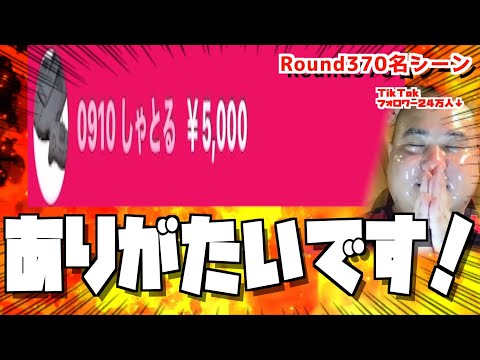 Round370名シーン

TikTok
フォロワー24万人↓

0910 しゃとる ¥5,000

ありがたいです!